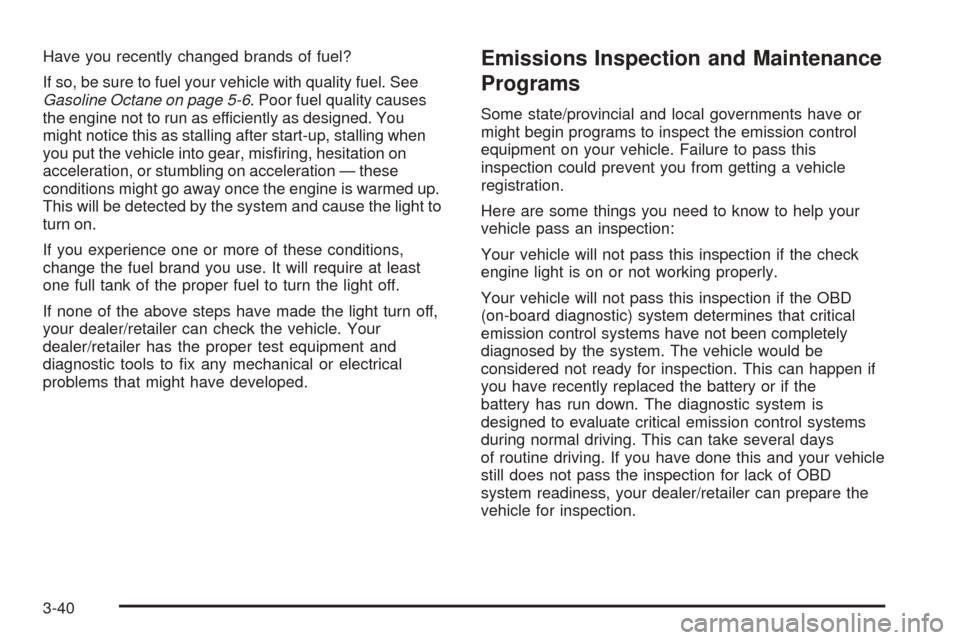 Have you recently changed brands of fuel?

If so, be sure to fuel your vehicle with quality fuel. See Gasoline Octane on page 5-6. Poor fuel quality causes the engine not to run as efficiently as designed. You might notice this as stalling after start-up, stalling when you put the vehicle into gear, misfiring, hesitation on acceleration, or stumbling on acceleration — these conditions might go away once the engine is warmed up. This will be detected by the system and cause the light to turn on.

If you experience one or more of these conditions, change the fuel brand you use. It will require at least one full tank of the proper fuel to turn the light off.

If none of the above steps have made the light turn off, your dealer/retailer can check the vehicle. Your dealer/retailer has the proper test equipment and diagnostic tools to fix any mechanical or electrical problems that might have developed.

Emissions Inspection and Maintenance Programs

Some state/provincial and local governments have or might begin programs to inspect the emission control equipment on your vehicle. Failure to pass this inspection could prevent you from getting a vehicle registration.

Here are some things you need to know to help your vehicle pass an inspection:

Your vehicle will not pass this inspection if the check engine light is on or not working properly.

Your vehicle will not pass this inspection if the OBD (on-board diagnostic) system determines that critical emission control systems have not been completely diagnosed by the system. The vehicle would be considered not ready for inspection. This can happen if you have recently replaced the battery or if the battery has run down. The diagnostic system is designed to evaluate critical emission control systems during normal driving. This can take several days of routine driving. If you have done this and your vehicle still does not pass the inspection for lack of OBD system readiness, your dealer/retailer can prepare the vehicle for inspection.

3-40

carmanualsonline.info